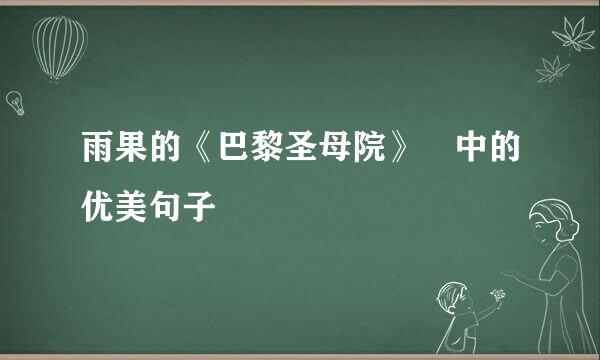 雨果的《巴黎圣母院》 中的优美句子